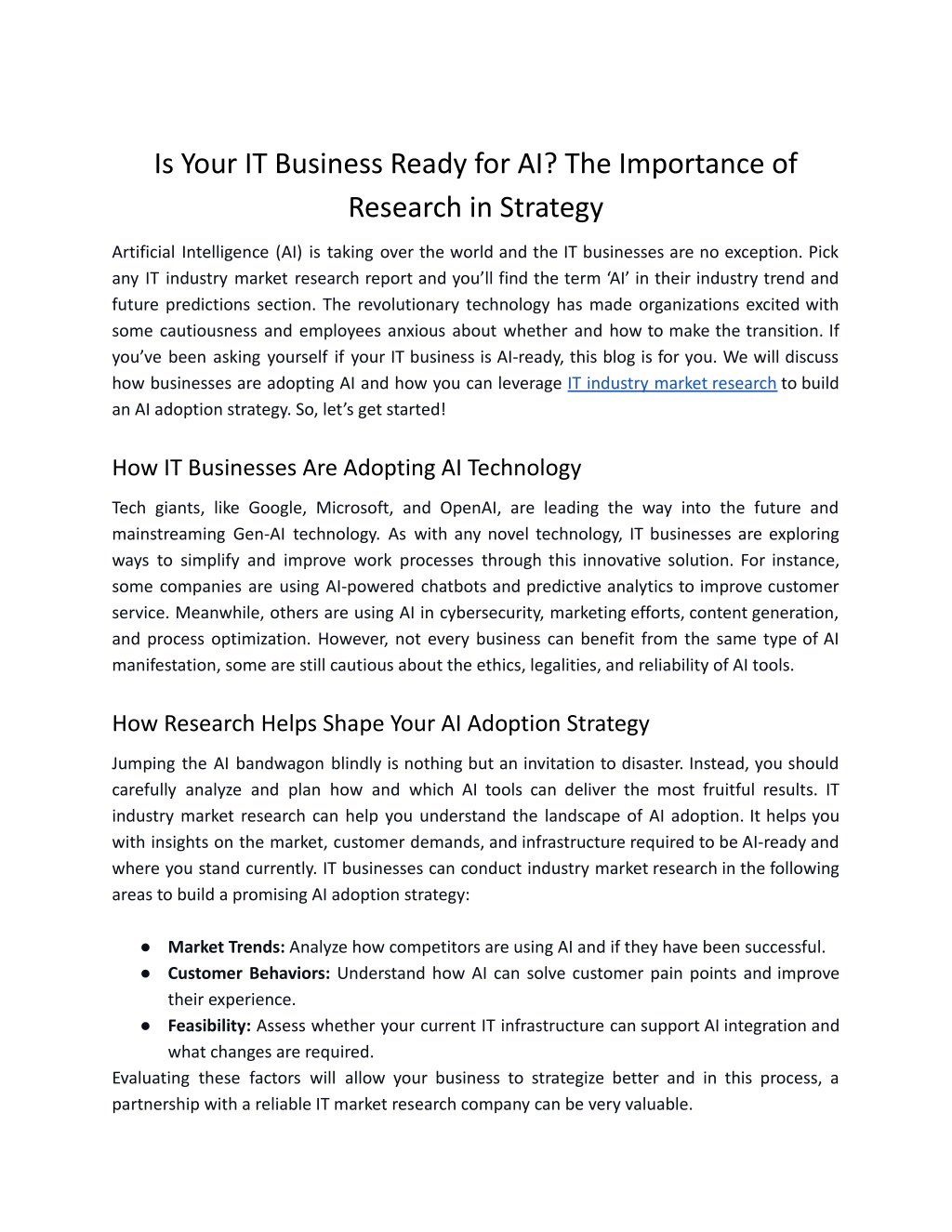 Is Your IT Business Ready for AI? The Importance of Research in Strategy

Artificial Intelligence (AI) is taking over the world and the IT businesses are no exception. Pick any IT industry market research report and you'll find the term 'AI' in their industry trend and future predictions section. The revolutionary technology has made organizations excited with some cautiousness and employees anxious about whether and how to make the transition. If you've been asking yourself if your IT business is AI-ready, this blog is for you. We will discuss how businesses are adopting AI and how you can leverage IT industry market research to build an AI adoption strategy. So, let's get started!

How IT Businesses Are Adopting AI Technology

Tech giants, like Google, Microsoft, and OpenAI, are leading the way into the future and mainstreaming Gen-AI technology. As with any novel technology, IT businesses are exploring ways to simplify and improve work processes through this innovative solution. For instance, some companies are using AI-powered chatbots and predictive analytics to improve customer service. Meanwhile, others are using AI in cybersecurity, marketing efforts, content generation, and process optimization. However, not every business can benefit from the same type of AI manifestation, some are still cautious about the ethics, legalities, and reliability of AI tools.

How Research Helps Shape Your AI Adoption Strategy

Jumping the AI bandwagon blindly is nothing but an invitation to disaster. Instead, you should carefully analyze and plan how and which AI tools can deliver the most fruitful results. IT industry market research can help you understand the landscape of AI adoption. It helps you with insights on the market, customer demands, and infrastructure required to be AI-ready and where you stand currently. IT businesses can conduct industry market research in the following areas to build a promising AI adoption strategy:

● **Market Trends:** Analyze how competitors are using AI and if they have been successful.
● **Customer Behaviors:** Understand how AI can solve customer pain points and improve their experience.
● **Feasibility:** Assess whether your current IT infrastructure can support AI integration and what changes are required.

Evaluating these factors will allow your business to strategize better and in this process, a partnership with a reliable IT market research company can be very valuable.